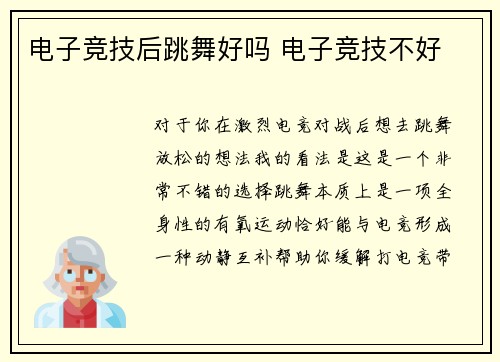 电子竞技后跳舞好吗 电子竞技不好

对于你在激烈电竞对战后想去跳舞放松的想法我的看法是这是一个非常不错的选择跳舞本质上是一项全身性的有氧运动恰好能与电竞形成一种动静互补帮助你缓解打电竞带